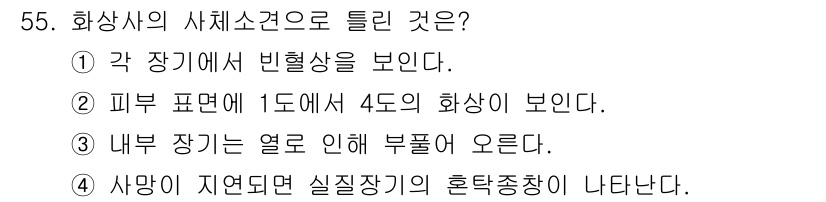 55. 화상사의 사체소견으로 틀린 것은?

① 각 장기에서 빈혈상을 보인다.

② 피부 표면에 1도에서 4도의 화상이 보인다.

③ 내부 장기는 열로 인해 부풀어 오른다.

④ 사망이 지연되면 실질장기의 혼탁종창이 나타난다.